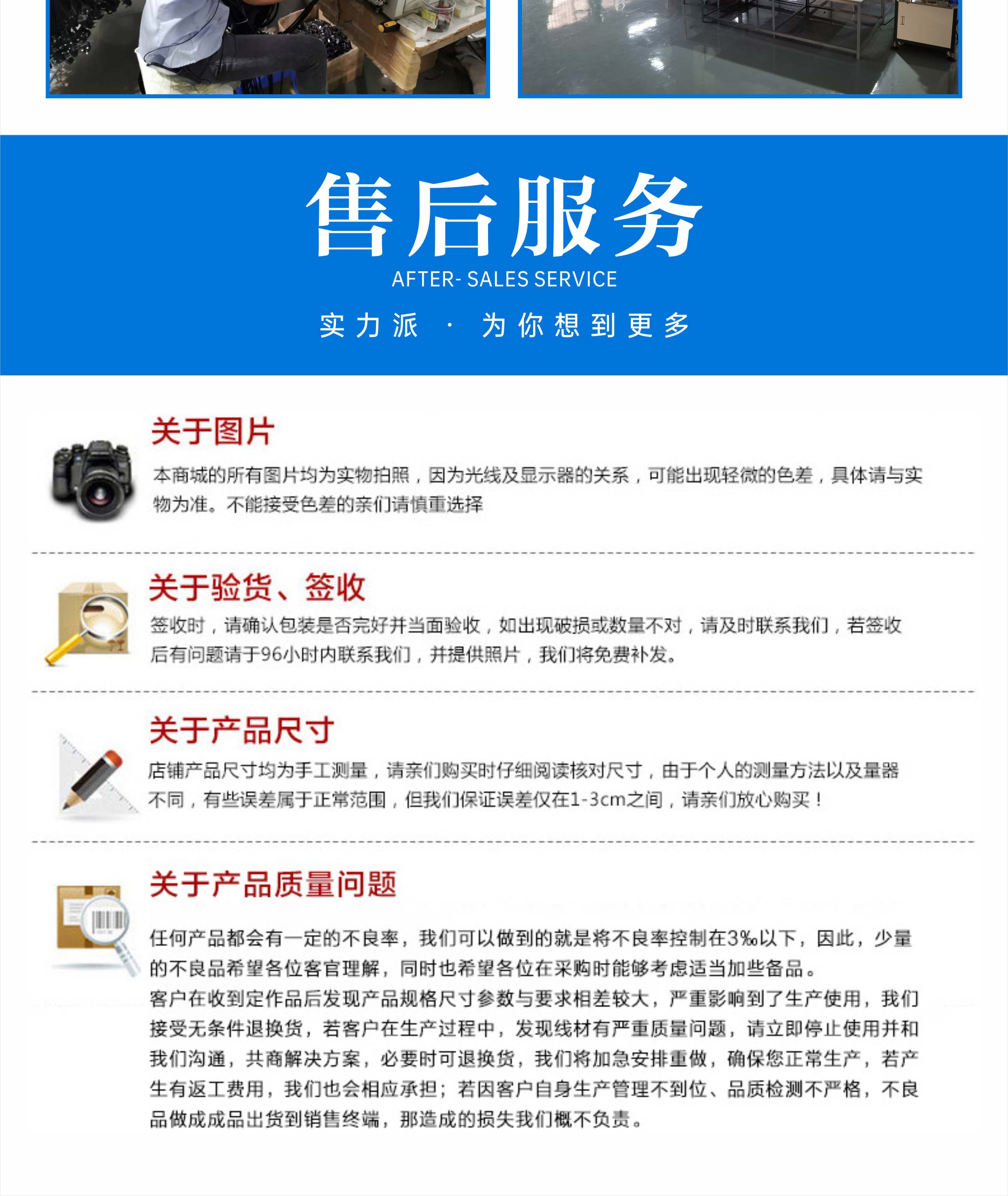 售后服务

AFTER- SALES SERVICE

实力派 · 为你想到更多

关于图片

本商城的所有图片均为实物拍照，因为光线及显示器的关系，可能出现轻微的色差，具体请与实物为准。不能接受色差的亲们请慎重选择

关于验货、签收

签收时，请确认包装是否完好并当面验收，如出现破损或数量不对，请及时联系我们，若签收后有问题请于96小时内联系我们，并提供照片，我们将免费补发。

关于产品尺寸

店铺产品尺寸均为手工测量，请亲们购买时仔细阅读核对尺寸，由于个人的测量方法以及量器不同，有些误差属于正常范围，但我们保证误差仅在1-3cm之间，请亲们放心购买！

关于产品质量问题

任何产品都会有一定的不良率，我们可以做到的就是将不良率控制在3‰以下，因此，少量的不良品希望各位客官理解，同时也希望各位在采购时能够考虑适当加些备品。

客户在收到定作品后发现产品规格尺寸参数与要求相差较大，严重影响到了生产使用，我们接受无条件退换货，若客户在生产过程中，发现线材有严重质量问题，请立即停止使用并和我们沟通，共商解决方案，必要时可退换货，我们将加急安排重做，确保您正常生产，若产生有返工费用，我们也会相应承担；若因客户自身生产管理不到位、品质检测不严格，不良品做成成品出货到销售终端，那造成的损失我们概不负责。